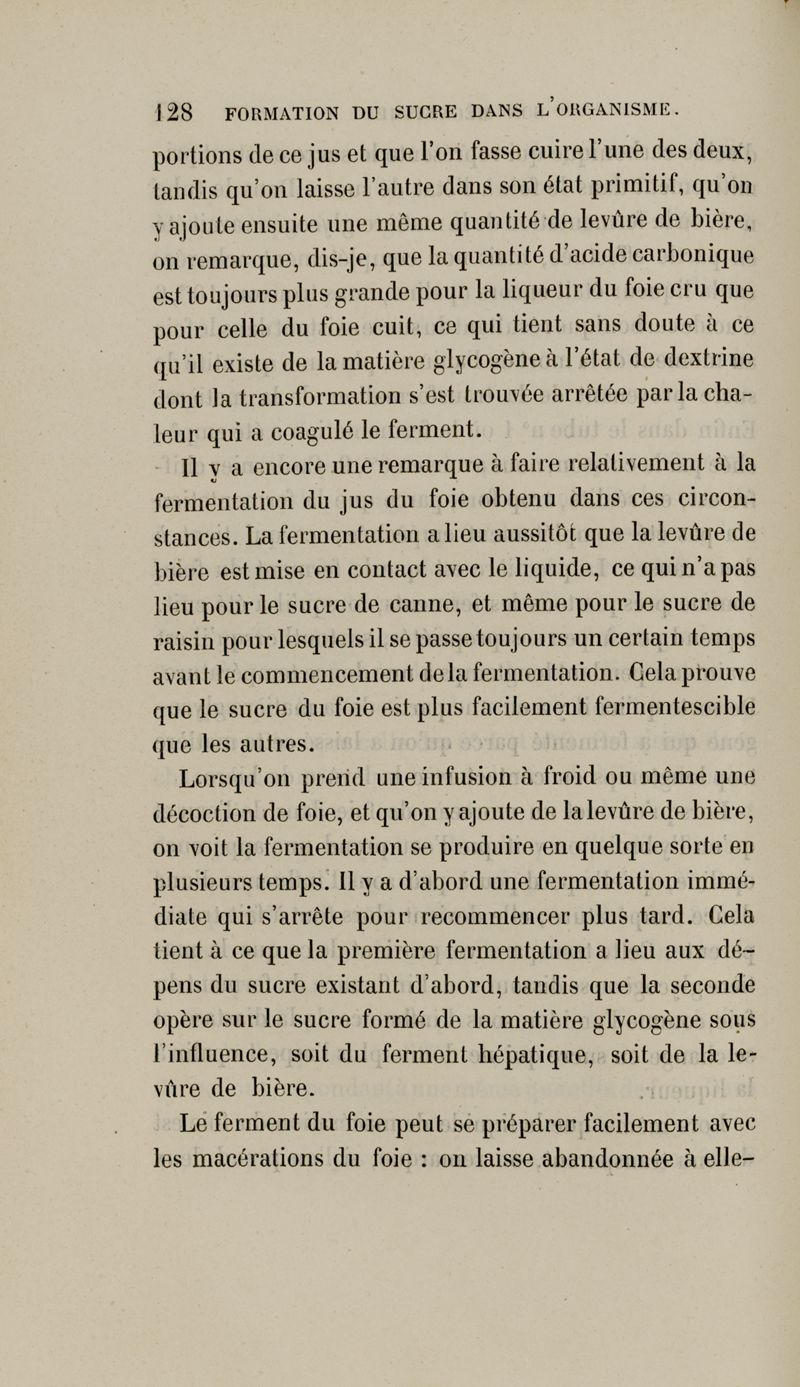 128 FORMATION DU SUCRE DANS L'ORGANISME.

portions de ce jus et que l'on fasse cuire l'une des deux, tandis qu'on laisse l'autre dans son état primitif, qu'on y ajoute ensuite une même quantité de levûre de bière, on remarque, dis-je, que la quantité d'acide carbonique est toujours plus grande pour la liqueur du foie cru que pour celle du foie cuit, ce qui tient sans doute à ce qu'il existe de la matière glycogène à l'état de dextrine dont la transformation s'est trouvée arrêtée par la chaleur qui a coagulé le ferment.

Il y a encore une remarque à faire relativement à la fermentation du jus du foie obtenu dans ces circonstances. La fermentation a lieu aussitôt que la levûre de bière est mise en contact avec le liquide, ce qui n'a pas lieu pour le sucre de canne, et même pour le sucre de raisin pour lesquels il se passe toujours un certain temps avant le commencement de la fermentation. Cela prouve que le sucre du foie est plus facilement fermentescible que les autres.

Lorsqu'on prend une infusion à froid ou même une décoction de foie, et qu'on y ajoute de la levûre de bière, on voit la fermentation se produire en quelque sorte en plusieurs temps. Il y a d'abord une fermentation immédiate qui s'arrête pour recommencer plus tard. Cela tient à ce que la première fermentation a lieu aux dépens du sucre existant d'abord, tandis que la seconde opère sur le sucre formé de la matière glycogène sous l'influence, soit du ferment hépatique, soit de la levûre de bière.

Le ferment du foie peut se préparer facilement avec les macérations du foie : on laisse abandonnée à elle-